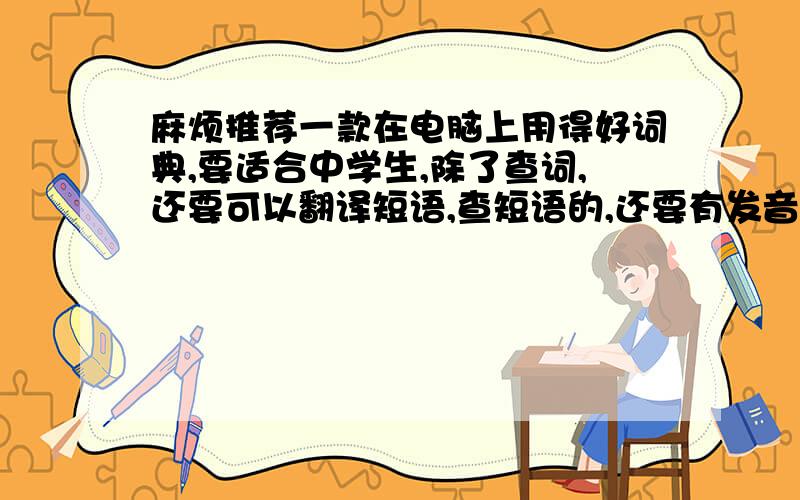 麻烦推荐一款在电脑上用得好词典,要适合中学生,除了查词,还要可以翻译短语,查短语的,还要有发音